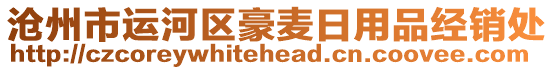 沧州市运河区豪麦日用品经销处
http://czcoreywhitehead.cn.coovee.com